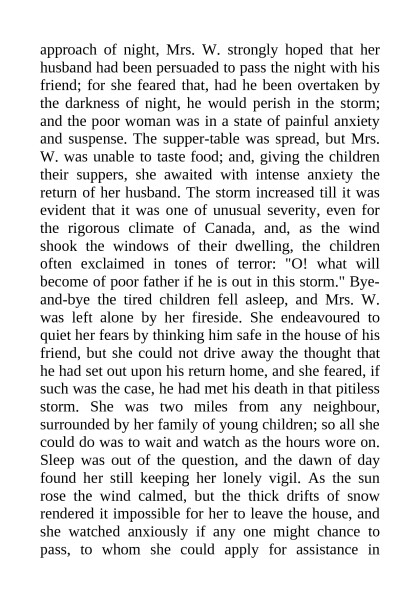 approach of night, Mrs. W. strongly hoped that her husband had been persuaded to pass the night with his friend; for she feared that, had he been overtaken by the darkness of night, he would perish in the storm; and the poor woman was in a state of painful anxiety and suspense. The supper-table was spread, but Mrs. W. was unable to taste food; and, giving the children their suppers, she awaited with intense anxiety the return of her husband. The storm increased till it was evident that it was one of unusual severity, even for the rigorous climate of Canada, and, as the wind shook the windows of their dwelling, the children often exclaimed in tones of terror: "O! what will become of poor father if he is out in this storm." Bye-and-bye the tired children fell asleep, and Mrs. W. was left alone by her fireside. She endeavoured to quiet her fears by thinking him safe in the house of his friend, but she could not drive away the thought that he had set out upon his return home, and she feared, if such was the case, he had met his death in that pitiless storm. She was two miles from any neighbour, surrounded by her family of young children; so all she could do was to wait and watch as the hours wore on. Sleep was out of the question, and the dawn of day found her still keeping her lonely vigil. As the sun rose the wind calmed, but the thick drifts of snow rendered it impossible for her to leave the house, and she watched anxiously if any one might chance to pass, to whom she could apply for assistance in